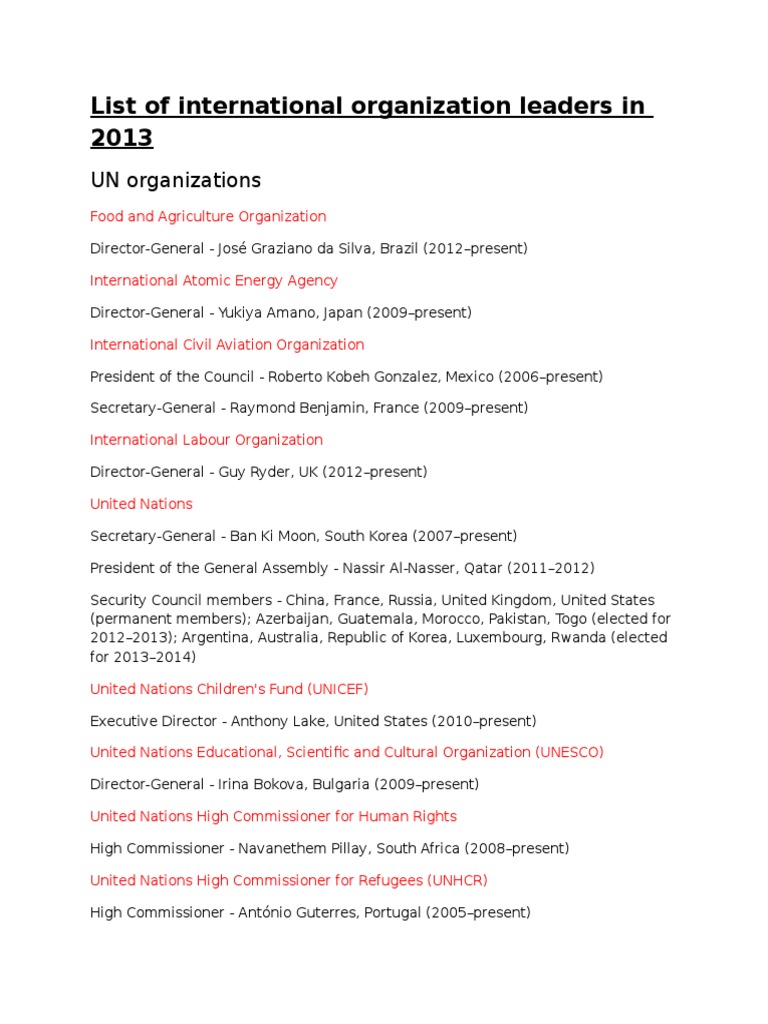 List of international organization leaders in 2013

UN organizations

Food and Agriculture Organization

Director-General - José Graziano da Silva, Brazil (2012–present)

International Atomic Energy Agency

Director-General - Yukiya Amano, Japan (2009–present)

International Civil Aviation Organization

President of the Council - Roberto Kobeh Gonzalez, Mexico (2006–present)

Secretary-General - Raymond Benjamin, France (2009–present)

International Labour Organization

Director-General - Guy Ryder, UK (2012–present)

United Nations

Secretary-General - Ban Ki Moon, South Korea (2007–present)

President of the General Assembly - Nassir Al-Nasser, Qatar (2011–2012)

Security Council members - China, France, Russia, United Kingdom, United States (permanent members); Azerbaijan, Guatemala, Morocco, Pakistan, Togo (elected for 2012–2013); Argentina, Australia, Republic of Korea, Luxembourg, Rwanda (elected for 2013–2014)

United Nations Children's Fund (UNICEF)

Executive Director - Anthony Lake, United States (2010–present)

United Nations Educational, Scientific and Cultural Organization (UNESCO)

Director-General - Irina Bokova, Bulgaria (2009–present)

United Nations High Commissioner for Human Rights

High Commissioner - Navanethem Pillay, South Africa (2008–present)

United Nations High Commissioner for Refugees (UNHCR)

High Commissioner - António Guterres, Portugal (2005–present)